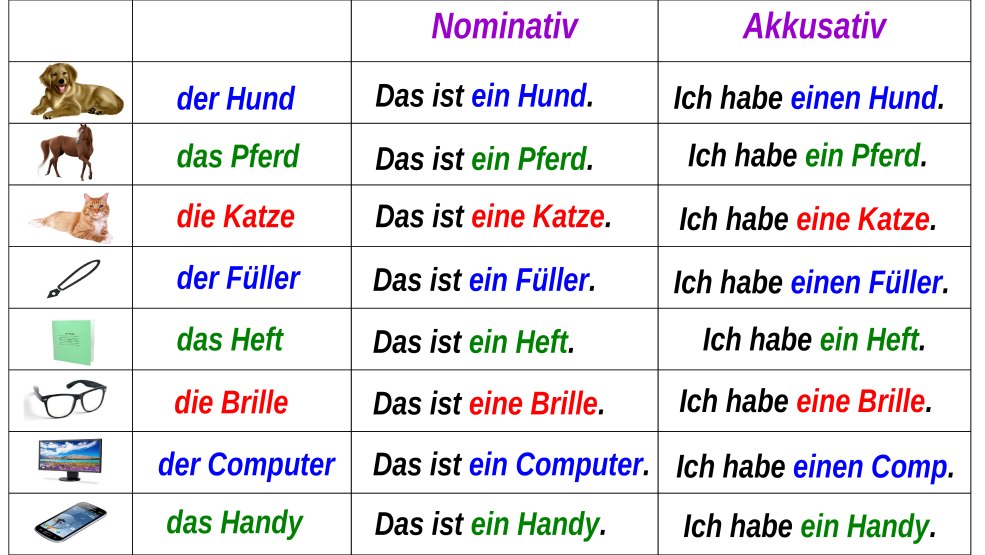 |  |  | Nominativ | Akkusativ |
|---|---|---|---|
|  | der Hund | Das ist ein Hund. | Ich habe einen Hund. |
|  | das Pferd | Das ist ein Pferd. | Ich habe ein Pferd. |
|  | die Katze | Das ist eine Katze. | Ich habe eine Katze. |
|  | der Füller | Das ist ein Füller. | Ich habe einen Füller. |
|  | das Heft | Das ist ein Heft. | Ich habe ein Heft. |
|  | die Brille | Das ist eine Brille. | Ich habe eine Brille. |
|  | der Computer | Das ist ein Computer. | Ich habe einen Comp. |
|  | das Handy | Das ist ein Handy. | Ich habe ein Handy. |